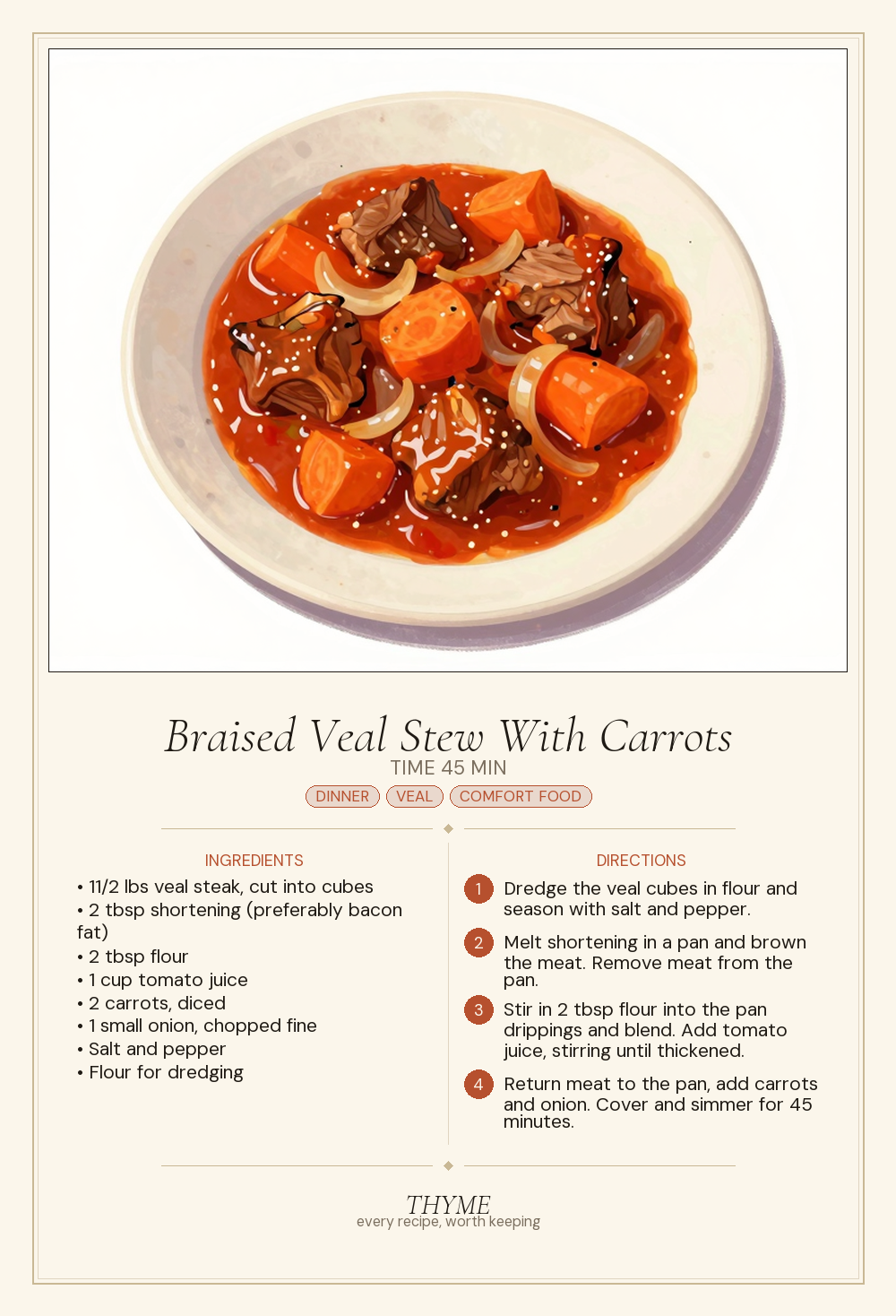 Braised Veal Stew With Carrots
TIME 45 MIN
DINNER VEAL COMFORT FOOD

INGREDIENTS
• 11/2 lbs veal steak, cut into cubes
• 2 tbsp shortening (preferably bacon fat)
• 2 tbsp flour
• 1 cup tomato juice
• 2 carrots, diced
• 1 small onion, chopped fine
• Salt and pepper
• Flour for dredging

DIRECTIONS
1 Dredge the veal cubes in flour and season with salt and pepper.
2 Melt shortening in a pan and brown the meat. Remove meat from the pan.
3 Stir in 2 tbsp flour into the pan drippings and blend. Add tomato juice, stirring until thickened.
4 Return meat to the pan, add carrots and onion. Cover and simmer for 45 minutes.

THYME
every recipe, worth keeping